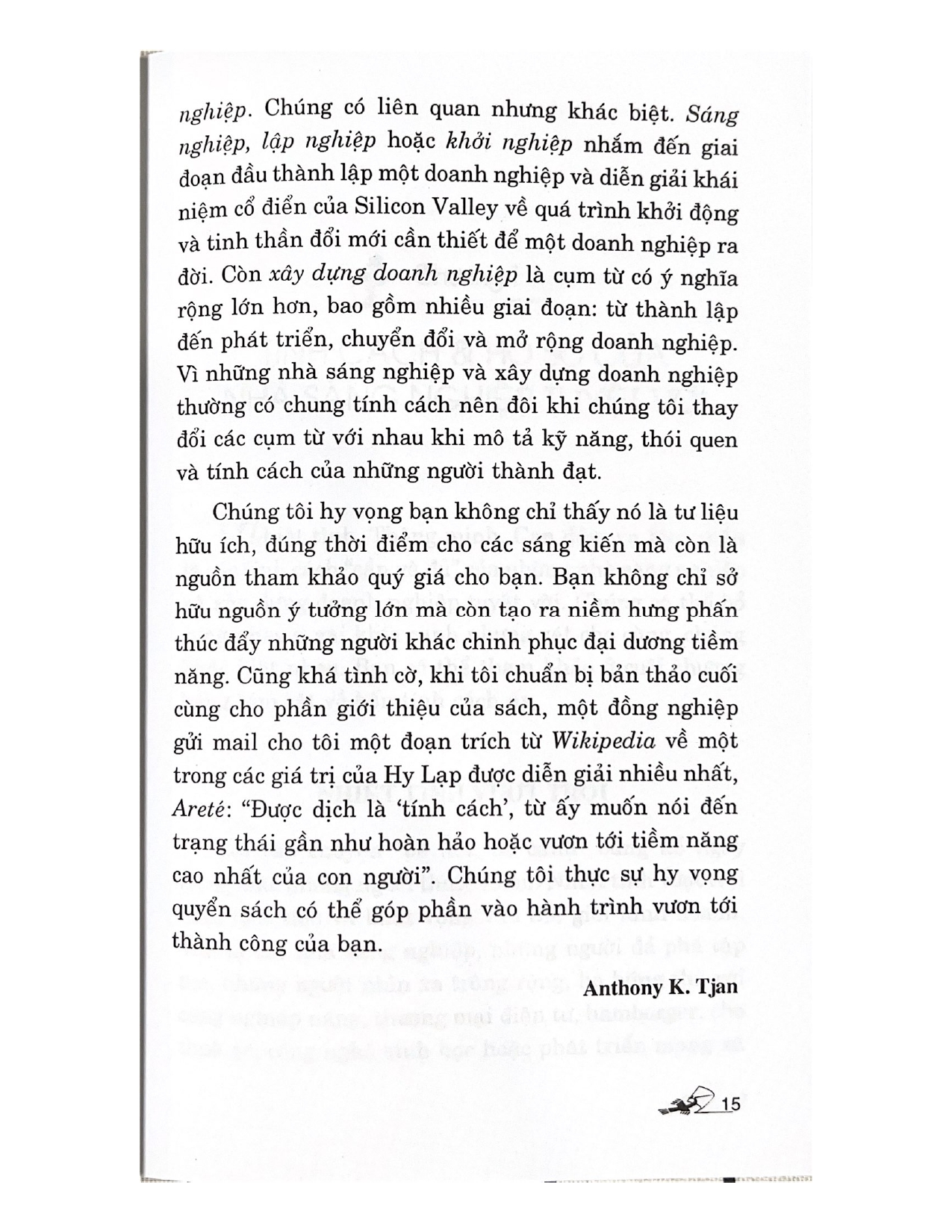 nghiệp. Chúng có liên quan nhưng khác biệt. Sáng nghiệp, lập nghiệp hoặc khởi nghiệp nhắm đến giai đoạn đầu thành lập một doanh nghiệp và diễn giải khái niệm cổ điển của Silicon Valley về quá trình khởi động và tinh thần đổi mới cần thiết để một doanh nghiệp ra đời. Còn xây dựng doanh nghiệp là cụm từ có ý nghĩa rộng lớn hơn, bao gồm nhiều giai đoạn: từ thành lập đến phát triển, chuyển đổi và mở rộng doanh nghiệp. Vì những nhà sáng nghiệp và xây dựng doanh nghiệp thường có chung tính cách nên đôi khi chúng tôi thay đổi các cụm từ với nhau khi mô tả kỹ năng, thói quen và tính cách của những người thành đạt.

Chúng tôi hy vọng bạn không chỉ thấy nó là tư liệu hữu ích, đúng thời điểm cho các sáng kiến mà còn là nguồn tham khảo quý giá cho bạn. Bạn không chỉ sở hữu nguồn ý tưởng lớn mà còn tạo ra niềm hưng phấn thúc đẩy những người khác chinh phục đại dương tiềm năng. Cũng khá tình cờ, khi tôi chuẩn bị bản thảo cuối cùng cho phần giới thiệu của sách, một đồng nghiệp gửi mail cho tôi một đoạn trích từ Wikipedia về một trong các giá trị của Hy Lạp được diễn giải nhiều nhất, Areté: "Được dịch là 'tính cách', từ ấy muốn nói đến trạng thái gần như hoàn hảo hoặc vươn tới tiềm năng cao nhất của con người". Chúng tôi thực sự hy vọng quyển sách có thể góp phần vào hành trình vươn tới thành công của bạn.

Anthony K. Tjan

15